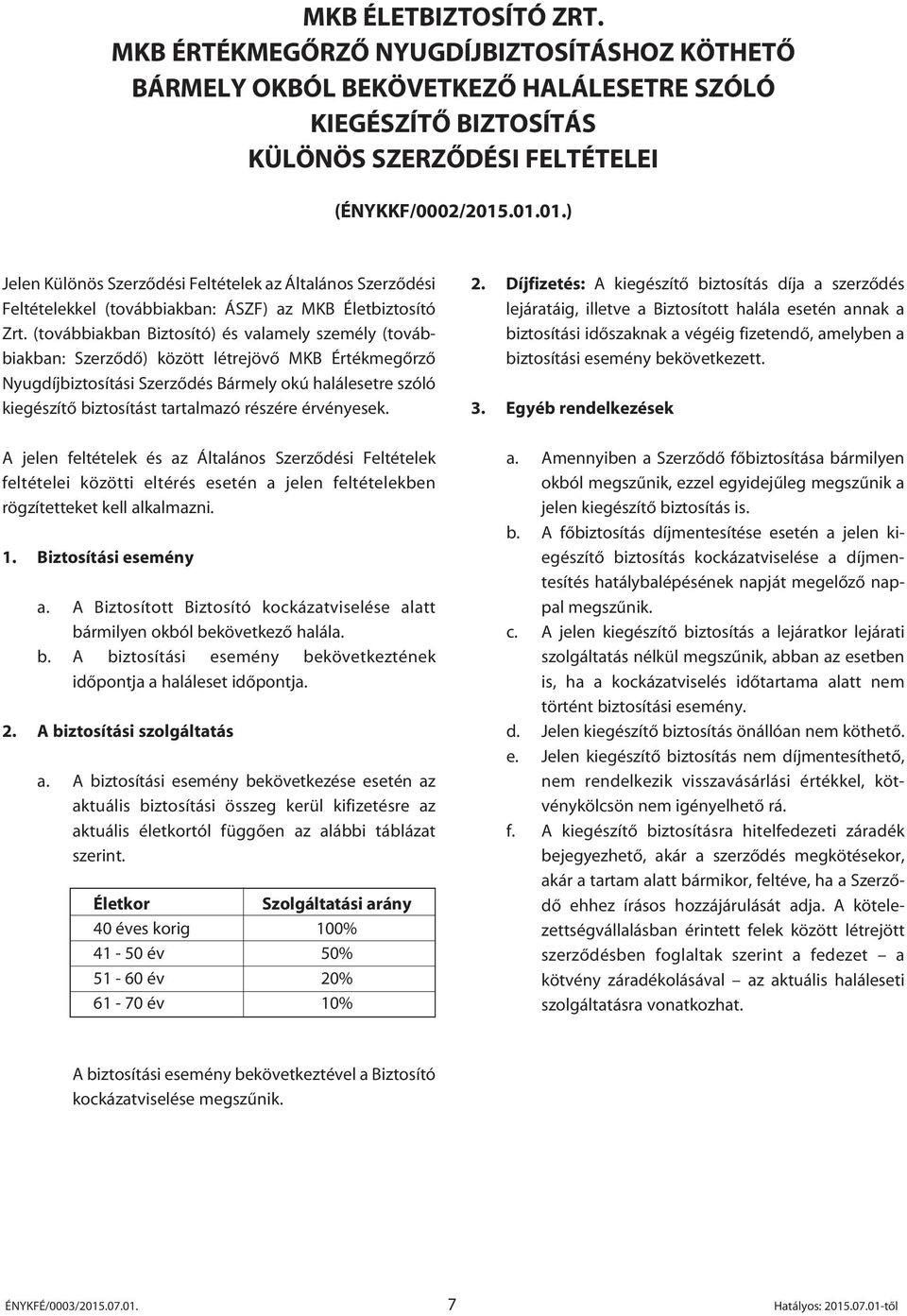 MKB ÉLETBIZTOSÍTÓ ZRT.
MKB ÉRTÉKMEGŐRZŐ NYUGDÍJBIZTOSÍTÁSHOZ KÖTHETŐ BÁRMELY OKBÓL BEKÖVETKEZŐ HALÁLESETRE SZÓLÓ KIEGÉSZÍTŐ BIZTOSÍTÁS KÜLÖNÖS SZERZŐDÉSI FELTÉTELEI

(ÉNYKKF/0002/2015.01.01.)

Jelen Különös Szerződési Feltételek az Általános Szerződési Feltételekkel (továbbiakban: ÁSZF) az MKB Életbiztosító Zrt. (továbbiakban Biztosító) és valamely személy (továbbiakban: Szerződő) között létrejövő MKB Értékmegőrző Nyugdíjbiztosítási Szerződés Bármely okú halálesetre szóló kiegészítő biztosítást tartalmazó részére érvényesek.

A jelen feltételek és az Általános Szerződési Feltételek feltételei közötti eltérés esetén a jelen feltételekben rögzítetteket kell alkalmazni.

1. Biztosítási esemény

a. A Biztosított Biztosító kockázatviselése alatt bármilyen okból bekövetkező halála.
b. A biztosítási esemény bekövetkeztének időpontja a haláleset időpontja.

2. A biztosítási szolgáltatás

a. A biztosítási esemény bekövetkezése esetén az aktuális biztosítási összeg kerül kifizetésre az aktuális életkortól függően az alábbi táblázat szerint.

| Életkor | Szolgáltatási arány |
|---|---|
| 40 éves korig | 100% |
| 41 - 50 év | 50% |
| 51 - 60 év | 20% |
| 61 - 70 év | 10% |

A biztosítási esemény bekövetkeztével a Biztosító kockázatviselése megszűnik.

2. Díjfizetés: A kiegészítő biztosítás díja a szerződés lejáratáig, illetve a Biztosított halála esetén annak a biztosítási időszaknak a végéig fizetendő, amelyben a biztosítási esemény bekövetkezett.

3. Egyéb rendelkezések

a. Amennyiben a Szerződő főbiztosítása bármilyen okból megszűnik, ezzel egyidejűleg megszűnik a jelen kiegészítő biztosítás is.
b. A főbiztosítás díjmentesítése esetén a jelen kiegészítő biztosítás kockázatviselése a díjmentesítés hatálybalépésének napját megelőző nappal megszűnik.
c. A jelen kiegészítő biztosítás a lejáratkor lejárati szolgáltatás nélkül megszűnik, abban az esetben is, ha a kockázatviselés időtartama alatt nem történt biztosítási esemény.
d. Jelen kiegészítő biztosítás önállóan nem köthető.
e. Jelen kiegészítő biztosítás nem díjmentesíthető, nem rendelkezik visszavásárlási értékkel, kötvénykölcsön nem igényelhető rá.
f. A kiegészítő biztosításra hitelfedezeti záradék bejegyezhető, akár a szerződés megkötésekor, akár a tartam alatt bármikor, feltéve, ha a Szerződő ehhez írásos hozzájárulását adja. A kötelezettségvállalásban érintett felek között létrejött szerződésben foglaltak szerint a fedezet – a kötvény záradékolásával – az aktuális haláleseti szolgáltatásra vonatkozhat.

ÉNYKFÉ/0003/2015.07.01. 7 Hatályos: 2015.07.01-től